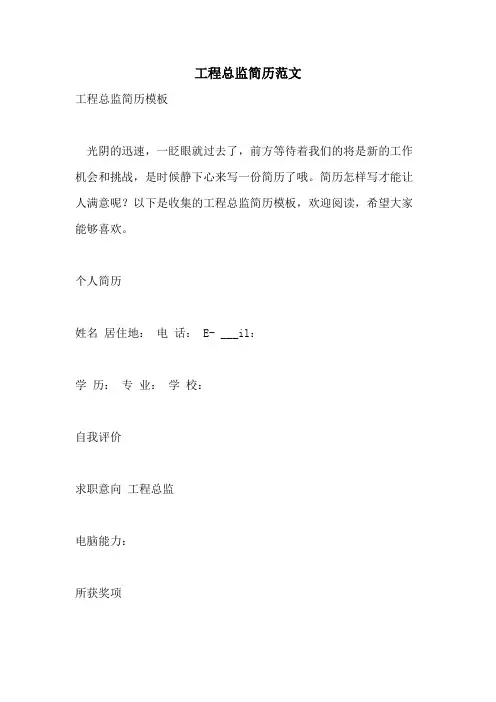 工程总监简历范文

工程总监简历模板

光阴的迅速，一眨眼就过去了，前方等待着我们的将是新的工作机会和挑战，是时候静下心来写一份简历了哦。简历怎样写才能让人满意呢？以下是收集的工程总监简历模板，欢迎阅读，希望大家能够喜欢。

个人简历

姓名 居住地： 电 话： E- ___il：

学 历： 专 业： 学 校：

自我评价

求职意向 工程总监

电脑能力：

所获奖项